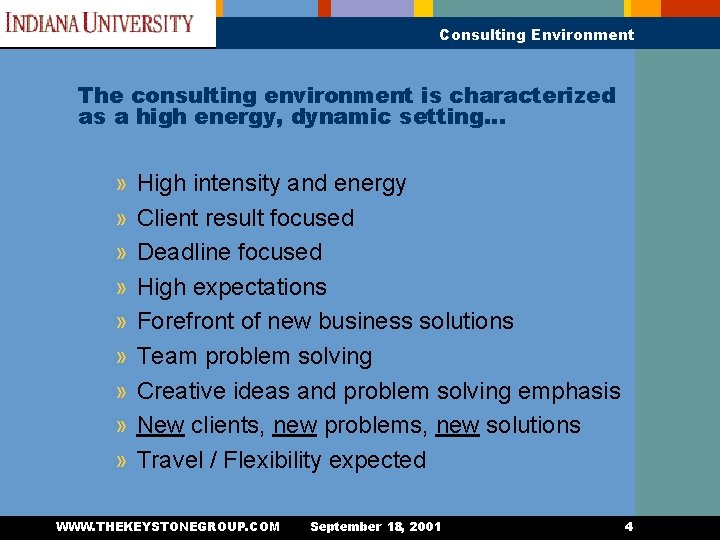 INDIANA UNIVERSITY

Consulting Environment

The consulting environment is characterized as a high energy, dynamic setting...

» High intensity and energy
» Client result focused
» Deadline focused
» High expectations
» Forefront of new business solutions
» Team problem solving
» Creative ideas and problem solving emphasis
» New clients, new problems, new solutions
» Travel / Flexibility expected

WWW.THEKEYSTONEGROUP.COM September 18, 2001 4